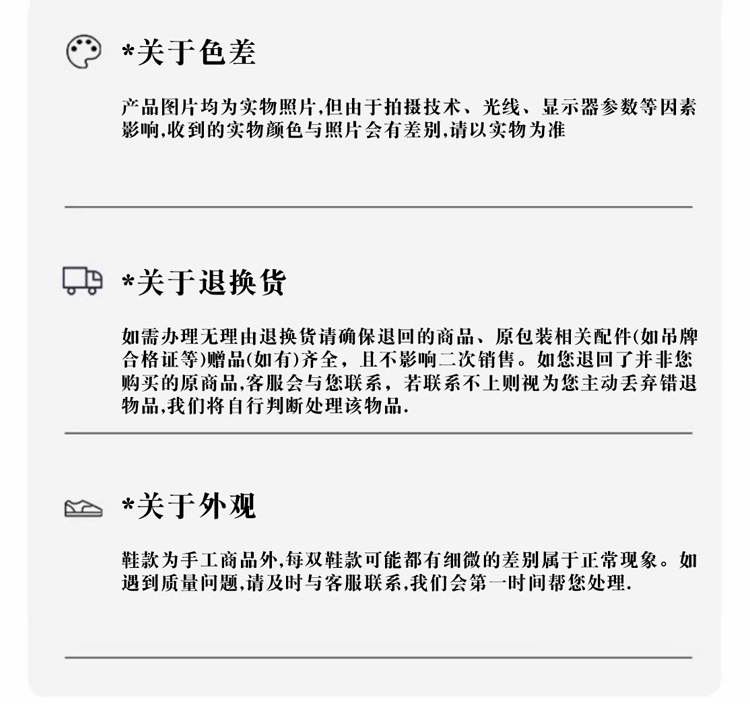 *关于色差

产品图片均为实物照片,但由于拍摄技术、光线、显示器参数等因素影响,收到的实物颜色与照片会有差别,请以实物为准

*关于退换货

如需办理无理由退换货请确保退回的商品、原包装相关配件(如吊牌合格证等)赠品(如有)齐全，且不影响二次销售。如您退回了并非您购买的原商品,客服会与您联系，若联系不上则视为您主动丢弃错退物品,我们将自行判断处理该物品.

*关于外观

鞋款为手工商品外,每双鞋款可能都有细微的差别属于正常现象。如遇到质量问题,请及时与客服联系,我们会第一时间帮您处理.